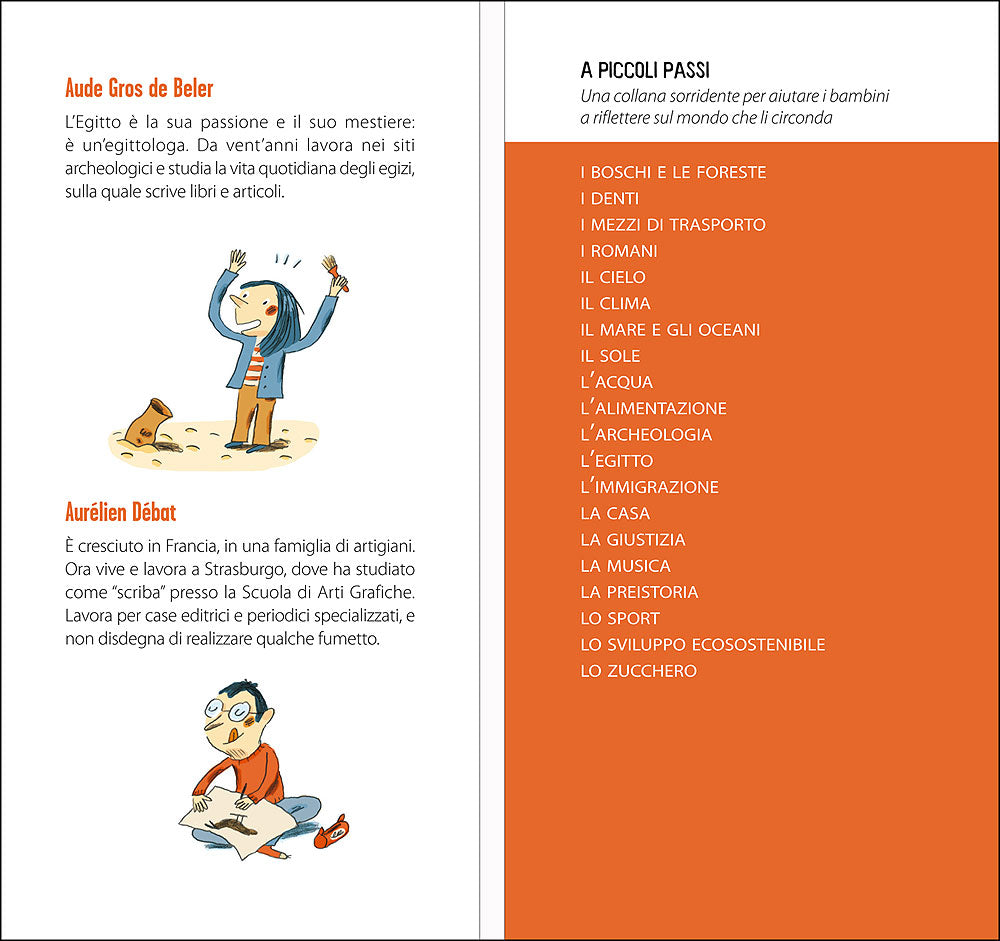 Aude Gros de Beler

L'Egitto è la sua passione e il suo mestiere: è un'egittologa. Da vent'anni lavora nei siti archeologici e studia la vita quotidiana degli egizi, sulla quale scrive libri e articoli.

Aurélien Débat

È cresciuto in Francia, in una famiglia di artigiani. Ora vive e lavora a Strasburgo, dove ha studiato come "scriba" presso la Scuola di Arti Grafiche. Lavora per case editrici e periodici specializzati, e non disdegna di realizzare qualche fumetto.

A PICCOLI PASSI
Una collana sorridente per aiutare i bambini a riflettere sul mondo che li circonda

I BOSCHI E LE FORESTE
I DENTI
I MEZZI DI TRASPORTO
I ROMANI
IL CIELO
IL CLIMA
IL MARE E GLI OCEANI
IL SOLE
L'ACQUA
L'ALIMENTAZIONE
L'ARCHEOLOGIA
L'EGITTO
L'IMMIGRAZIONE
LA CASA
LA GIUSTIZIA
LA MUSICA
LA PREISTORIA
LO SPORT
LO SVILUPPO ECOSOSTENIBILE
LO ZUCCHERO